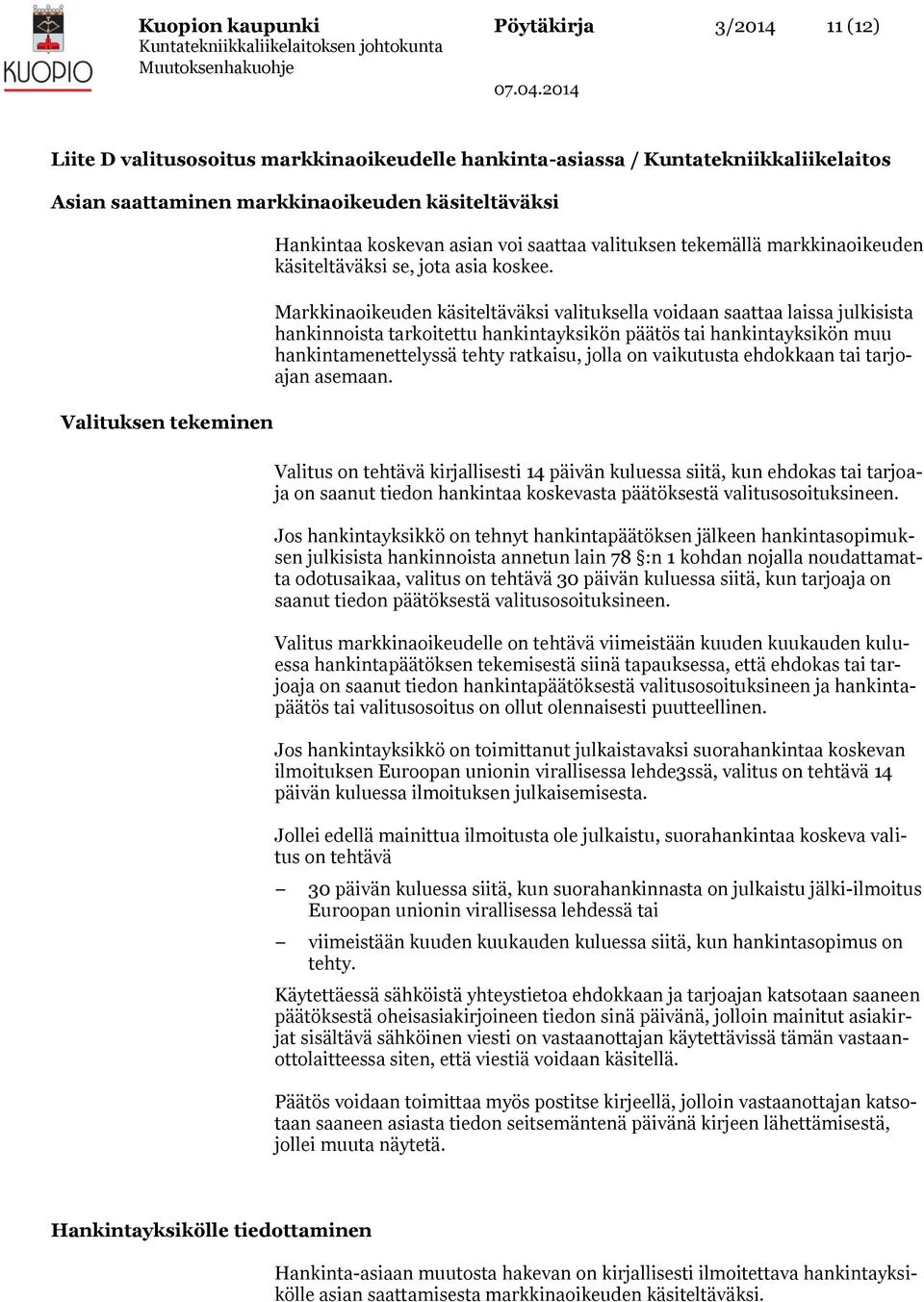 KUOPIO

Kuopion kaupunki
Kuntatekniikkaliikelaitoksen johtokunta
Muutoksenhakuohje

Pöytäkirja 3/2014 11 (12)

07.04.2014

Liite D valitusosoitus markkinaoikeudelle hankinta-asiassa / Kuntatekniikkaliikelaitos

Asian saattaminen markkinaoikeuden käsiteltäväksi

Hankintaa koskevan asian voi saattaa valituksen tekemällä markkinaoikeuden käsiteltäväksi se, jota asia koskee.

Markkinaoikeuden käsiteltäväksi valituksella voidaan saattaa laissa julkisista hankinnoista tarkoitettu hankintayksikön päätös tai hankintayksikön muu hankintamenettelyssä tehty ratkaisu, jolla on vaikutusta ehdokkaan tai tarjoajan asemaan.

Valituksen tekeminen

Valitus on tehtävä kirjallisesti 14 päivän kuluessa siitä, kun ehdokas tai tarjoaja on saanut tiedon hankintaa koskevasta päätöksestä valitusosoituksineen.

Jos hankintayksikkö on tehnyt hankintapäätöksen jälkeen hankintasopimuksen julkisista hankinnoista annetun lain 78 §:n 1 kohdan nojalla noudattamatta odotusaikaa, valitus on tehtävä 30 päivän kuluessa siitä, kun tarjoaja on saanut tiedon päätöksestä valitusosoituksineen.

Valitus markkinaoikeudelle on tehtävä viimeistään kuuden kuukauden kuluessa hankintapäätöksen tekemisestä siinä tapauksessa, että ehdokas tai tarjoaja on saanut tiedon hankintapäätöksestä valitusosoituksineen ja hankintapäätös tai valitusosoitus on ollut olennaisesti puutteellinen.

Jos hankintayksikkö on toimittanut julkaistavaksi suorahankintaa koskevan ilmoituksen Euroopan unionin virallisessa lehde3ssä, valitus on tehtävä 14 päivän kuluessa ilmoituksen julkaisemisesta.

Jollei edellä mainittua ilmoitusta ole julkaistu, suorahankintaa koskeva valitus on tehtävä

– 30 päivän kuluessa siitä, kun suorahankinnasta on julkaistu jälki-ilmoitus Euroopan unionin virallisessa lehdessä tai

– viimeistään kuuden kuukauden kuluessa siitä, kun hankintasopimus on tehty.

Käytettäessä sähköistä yhteystietoa ehdokkaan ja tarjoajan katsotaan saaneen päätöksestä oheisasiakirjoineen tiedon sinä päivänä, jolloin mainitut asiakirjat sisältävä sähköinen viesti on vastaanottajan käytettävissä tämän vastaanottolaitteessa siten, että viestiä voidaan käsitellä.

Päätös voidaan toimittaa myös postitse kirjeellä, jolloin vastaanottajan katsotaan saaneen asiasta tiedon seitsemäntenä päivänä kirjeen lähettämisestä, jollei muuta näytetä.

Hankintayksikölle tiedottaminen

Hankinta-asiaan muutosta hakevan on kirjallisesti ilmoitettava hankintayksikölle asian saattamisesta markkinaoikeuden käsiteltäväksi.